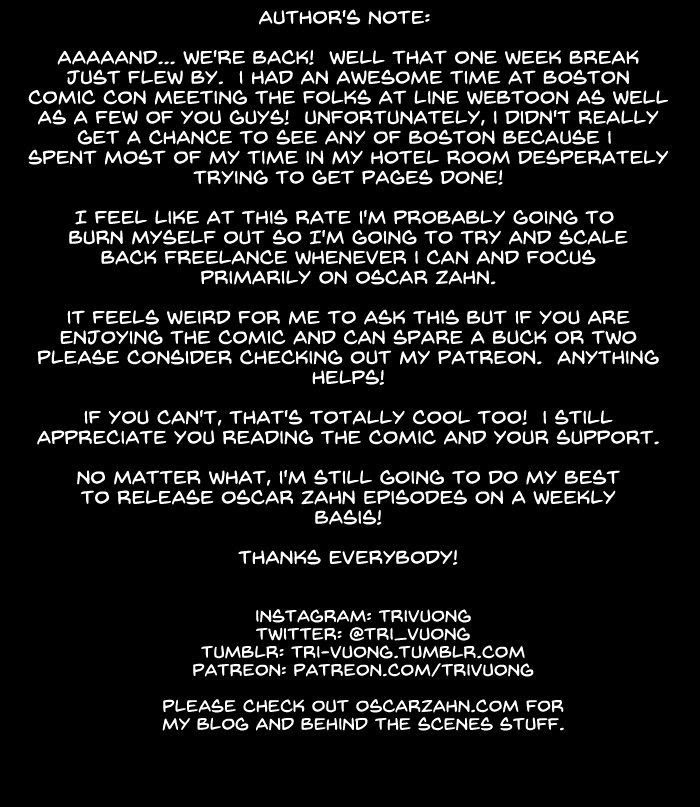 AUTHOR'S NOTE:

AAAAAND... WE'RE BACK! WELL THAT ONE WEEK BREAK JUST FLEW BY. I HAD AN AWESOME TIME AT BOSTON COMIC CON MEETING THE FOLKS AT LINE WEBTOON AS WELL AS A FEW OF YOU GUYS! UNFORTUNATELY, I DIDN'T REALLY GET A CHANCE TO SEE ANY OF BOSTON BECAUSE I SPENT MOST OF MY TIME IN MY HOTEL ROOM DESPERATELY TRYING TO GET PAGES DONE!

I FEEL LIKE AT THIS RATE I'M PROBABLY GOING TO BURN MYSELF OUT SO I'M GOING TO TRY AND SCALE BACK FREELANCE WHENEVER I CAN AND FOCUS PRIMARILY ON OSCAR ZAHN.

IT FEELS WEIRD FOR ME TO ASK THIS BUT IF YOU ARE ENJOYING THE COMIC AND CAN SPARE A BUCK OR TWO PLEASE CONSIDER CHECKING OUT MY PATREON. ANYTHING HELPS!

IF YOU CAN'T, THAT'S TOTALLY COOL TOO! I STILL APPRECIATE YOU READING THE COMIC AND YOUR SUPPORT.

NO MATTER WHAT, I'M STILL GOING TO DO MY BEST TO RELEASE OSCAR ZAHN EPISODES ON A WEEKLY BASIS!

THANKS EVERYBODY!

INSTAGRAM: TRIVUONG
TWITTER: @TRI_VUONG
TUMBLR: TRI-VUONG.TUMBLR.COM
PATREON: PATREON.COM/TRIVUONG

PLEASE CHECK OUT OSCARZAHN.COM FOR MY BLOG AND BEHIND THE SCENES STUFF.